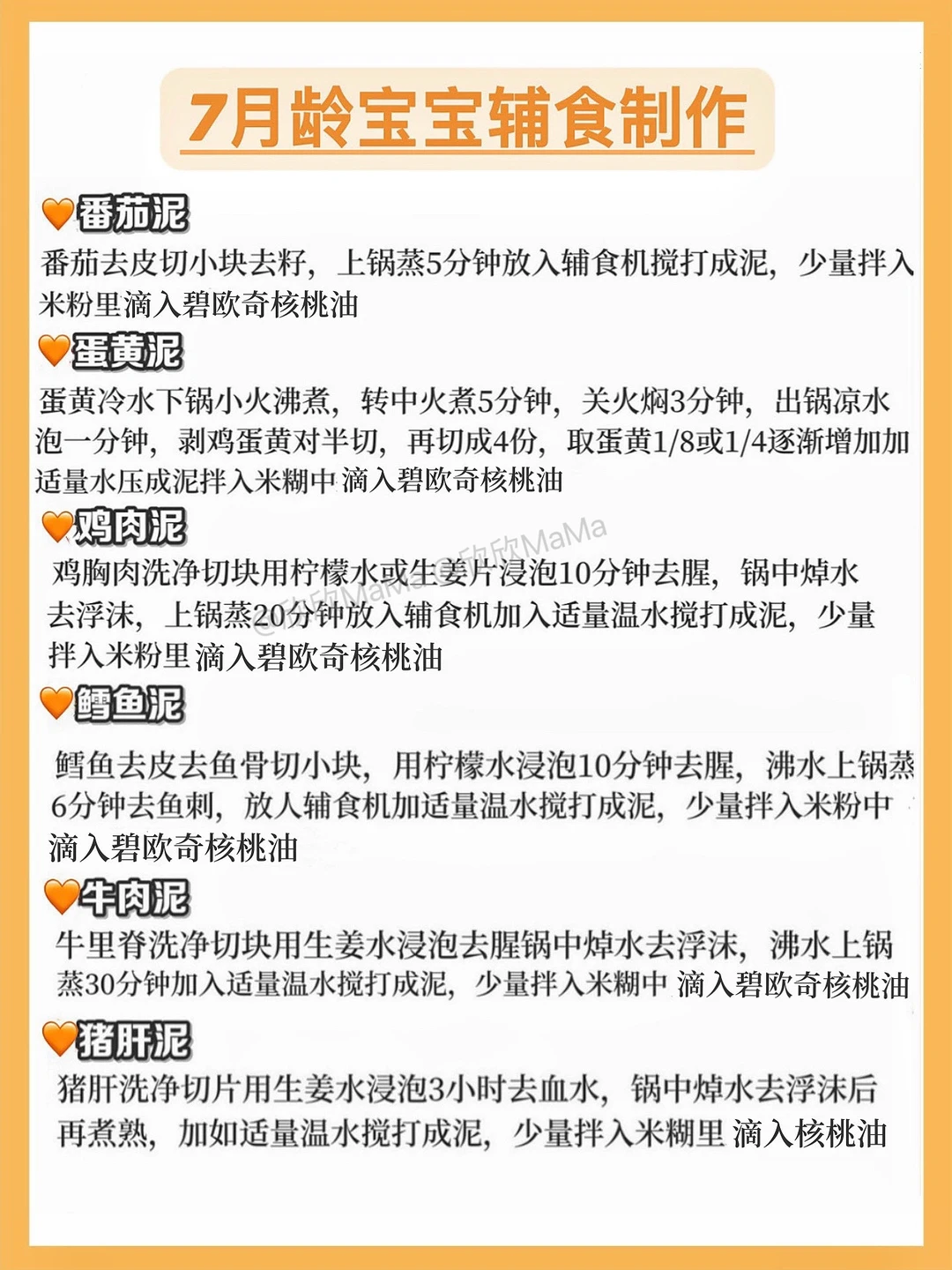 7月龄宝宝辅食制作

番茄泥

番茄去皮切小块去籽，上锅蒸5分钟放入辅食机搅打成泥，少量拌入米粉里滴入碧欧奇核桃油

蛋黄泥

蛋黄冷水下锅小火沸煮，转中火煮5分钟，关火焖3分钟，出锅凉水泡一分钟，剥鸡蛋黄对半切，再切成4份，取蛋黄1/8或1/4逐渐增加加适量水压成泥拌入米糊中 滴入碧欧奇核桃油

鸡肉泥

鸡胸肉洗净切块用柠檬水或生姜片浸泡10分钟去腥，锅中焯水去浮沫，上锅蒸20分钟放入辅食机加入适量温水搅打成泥，少量拌入米粉里 滴入碧欧奇核桃油

鳕鱼泥

鳕鱼去皮去鱼骨切小块，用柠檬水浸泡10分钟去腥，沸水上锅蒸6分钟去鱼刺，放人辅食机加适量温水搅打成泥，少量拌入米粉中滴入碧欧奇核桃油

牛肉泥

牛里脊洗净切块用生姜水浸泡去腥锅中焯水去浮沫，沸水上锅蒸30分钟加入适量温水搅打成泥，少量拌入米糊中 滴入碧欧奇核桃油

猪肝泥

猪肝洗净切片用生姜水浸泡3小时去血水，锅中焯水去浮沫后再煮熟，加如适量温水搅打成泥，少量拌入米糊里 滴入核桃油

@欣欣MaMa